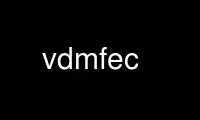 vdmfec